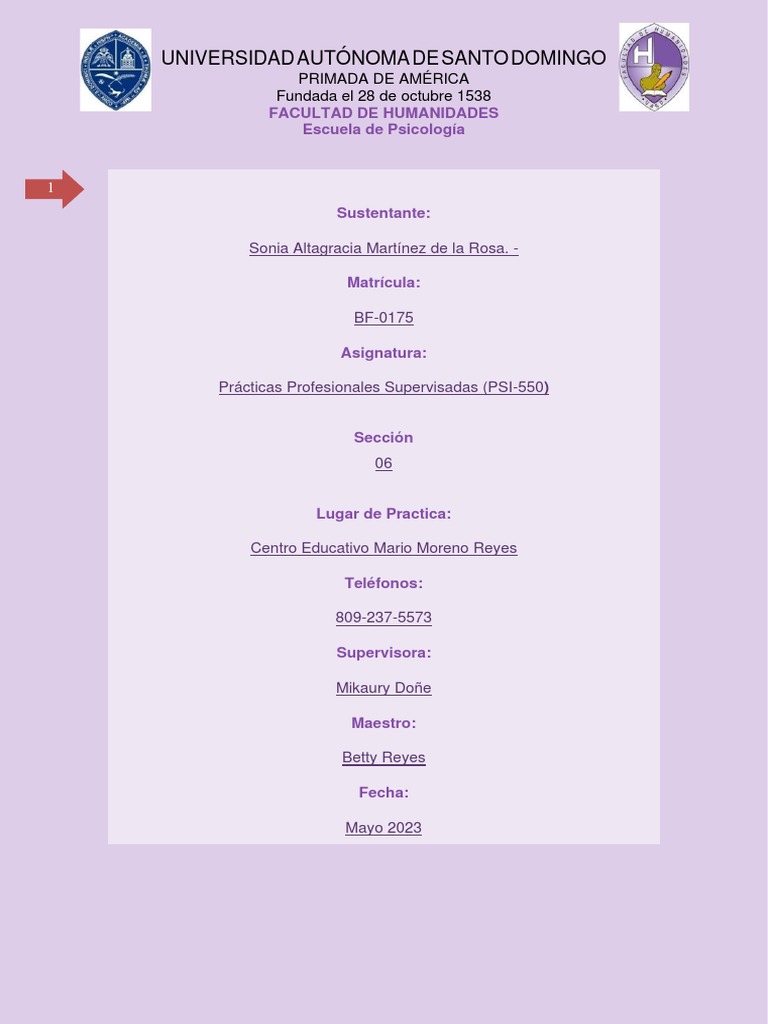 UNIVERSIDAD AUTÓNOMA DE SANTO DOMINGO
PRIMADA DE AMÉRICA
Fundada el 28 de octubre 1538
FACULTAD DE HUMANIDADES
Escuela de Psicología

1

Sustentante:

Sonia Altagracia Martínez de la Rosa. -

Matrícula:

BF-0175

Asignatura:

Prácticas Profesionales Supervisadas (PSI-550)

Sección

06

Lugar de Practica:

Centro Educativo Mario Moreno Reyes

Teléfonos:

809-237-5573

Supervisora:

Mikaury Doñe

Maestro:

Betty Reyes

Fecha:

Mayo 2023